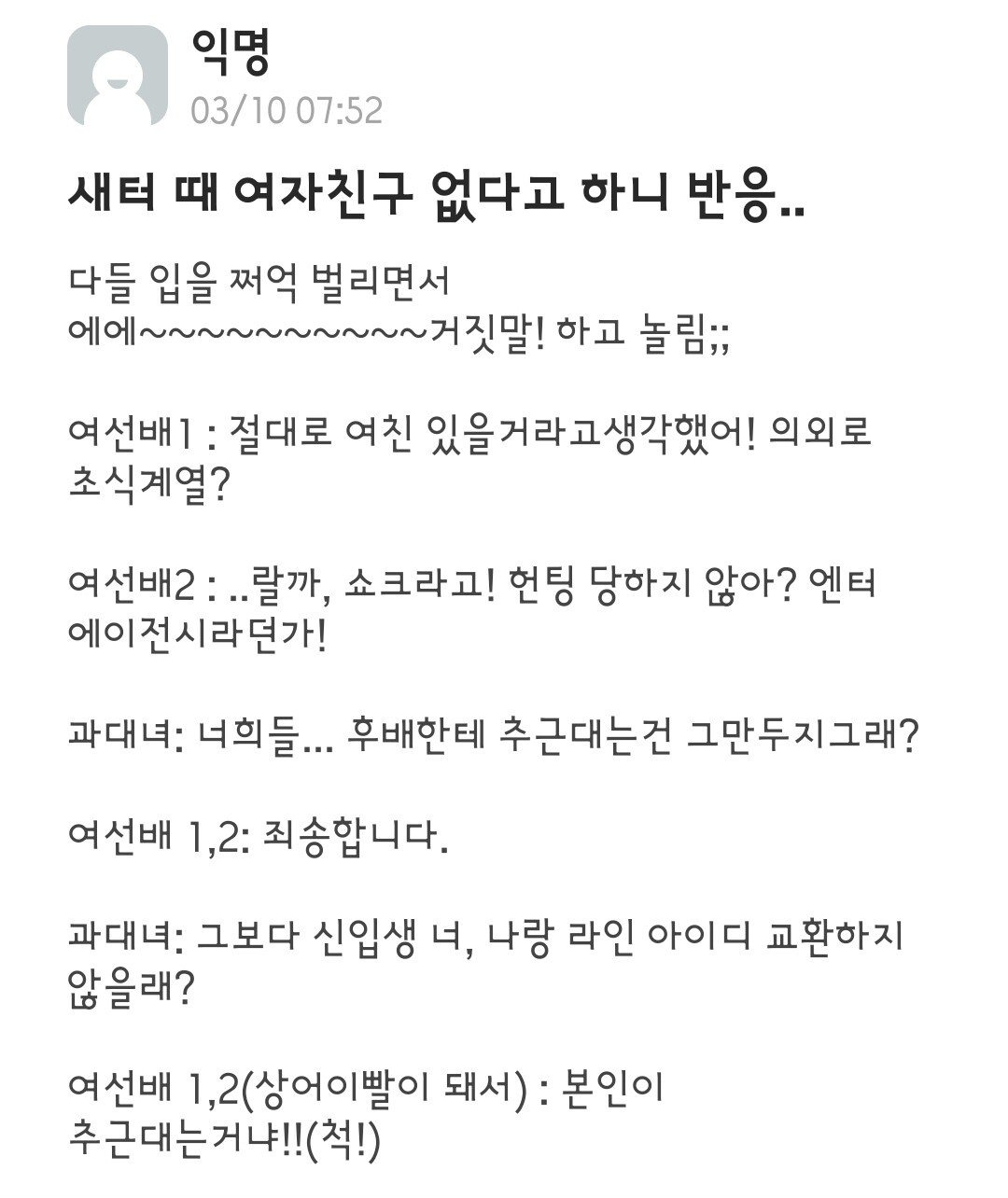 익명
03/10 07:52

새터 때 여자친구 없다고 하니 반응..

다들 입을 쩌억 벌리면서
에에~~~~~~~~~~~거짓말! 하고 놀림;;

여선배1 : 절대로 여친 있을거라고생각했어! 의외로 초식계열?

여선배2 : ..랄까, 쇼크라고! 헌팅 당하지 않아? 엔터 에이전시라던가!

과대녀: 너희들... 후배한테 추근대는건 그만두지그래?

여선배 1,2: 죄송합니다.

과대녀: 그보다 신입생 너, 나랑 라인 아이디 교환하지 않을래?

여선배 1,2(상어이빨이 돼서) : 본인이 추근대는거냐!!(척!)